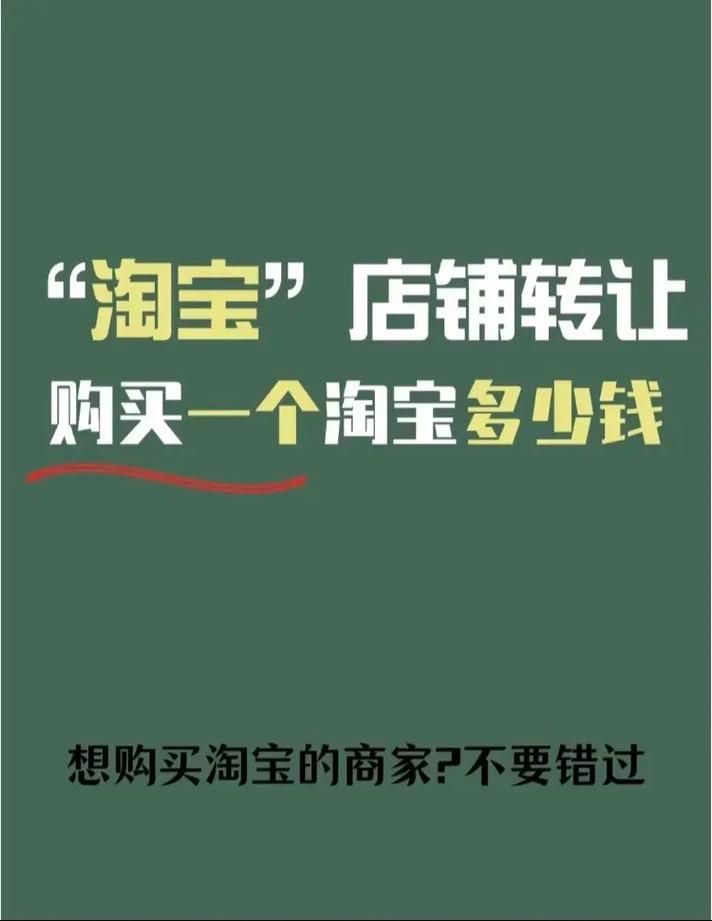 “淘宝”店铺转让

购买一个淘宝多少钱

想购买淘宝的商家?不要错过